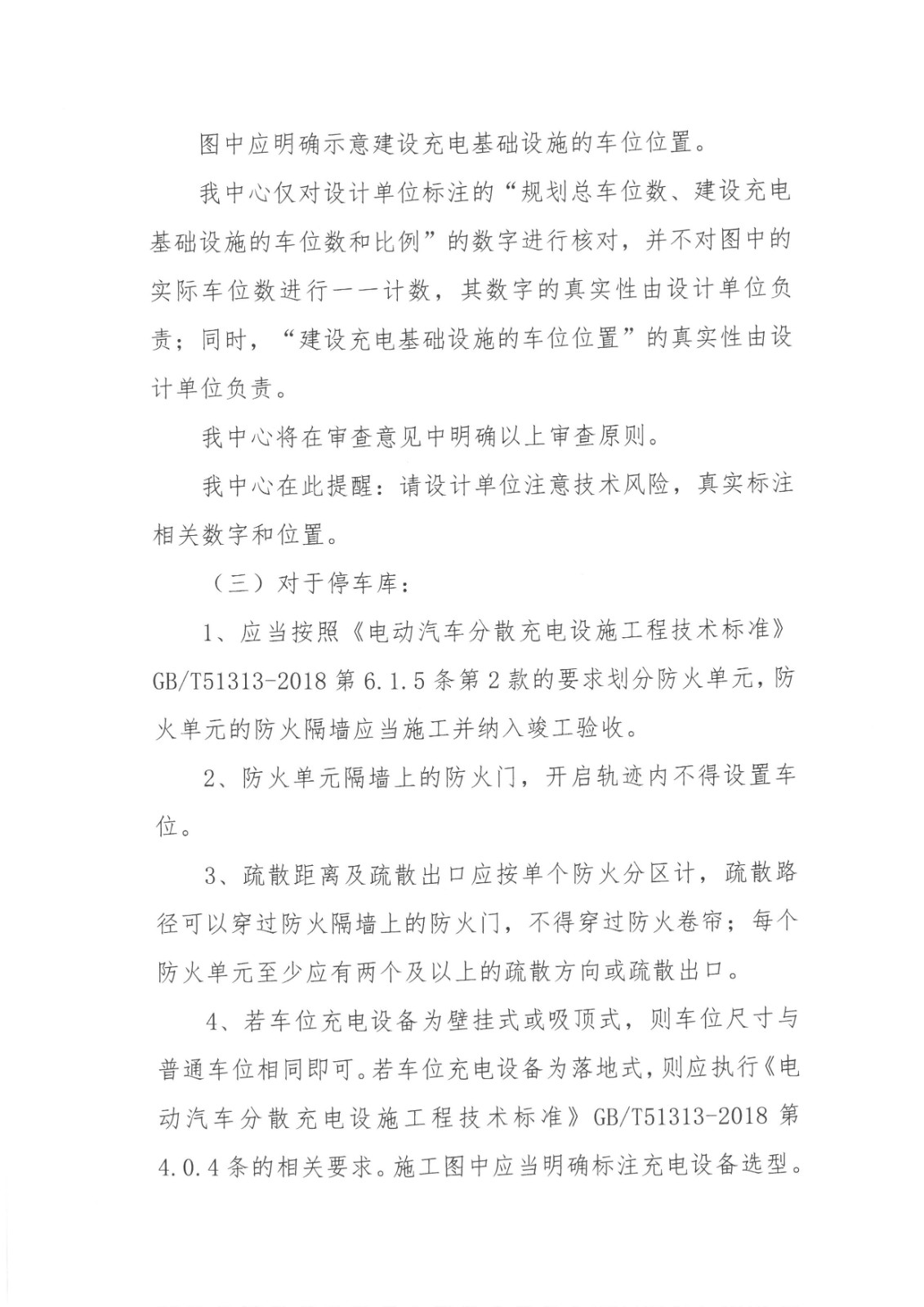 图中应明确示意建设充电基础设施的车位位置。

我中心仅对设计单位标注的“规划总车位数、建设充电基础设施的车位数和比例”的数字进行核对，并不对图中的实际车位数进行一一计数，其数字的真实性由设计单位负责；同时，“建设充电基础设施的车位位置”的真实性由设计单位负责。

我中心将在审查意见中明确以上审查原则。

我中心在此提醒：请设计单位注意技术风险，真实标注相关数字和位置。

（三）对于停车库：

1、应当按照《电动汽车分散充电设施工程技术标准》GB/T51313-2018 第 6.1.5 条第 2 款的要求划分防火单元，防火单元的防火隔墙应当施工并纳入竣工验收。

2、防火单元隔墙上的防火门，开启轨迹内不得设置车位。

3、疏散距离及疏散出口应按单个防火分区计，疏散路径可以穿过防火隔墙上的防火门，不得穿过防火卷帘；每个防火单元至少应有两个及以上的疏散方向或疏散出口。

4、若车位充电设备为壁挂式或吸顶式，则车位尺寸与普通车位相同即可。若车位充电设备为落地式，则应执行《电动汽车分散充电设施工程技术标准》GB/T51313-2018 第 4.0.4 条的相关要求。施工图中应当明确标注充电设备选型。